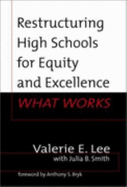 Restructuring High Schools for Equity and Excellence

WHAT WORKS

Valerie E. Lee

with Julia B. Smith

foreword by Anthony S. Bryk